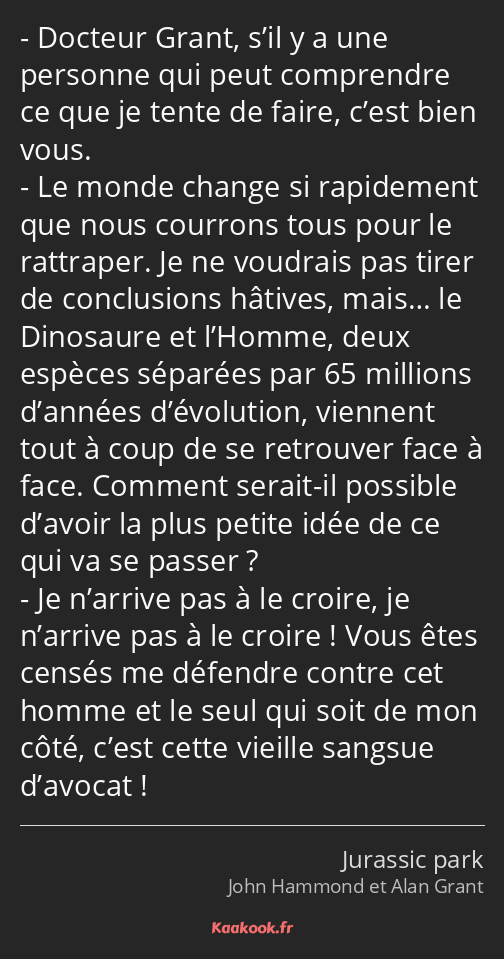 - Docteur Grant, s’il y a une personne qui peut comprendre ce que je tente de faire, c’est bien vous.
- Le monde change si rapidement que nous courrons tous pour le rattraper. Je ne voudrais pas tirer de conclusions hâtives, mais… le Dinosaure et l’Homme, deux espèces séparées par 65 millions d’années d’évolution, viennent tout à coup de se retrouver face à face. Comment serait-il possible d’avoir la plus petite idée de ce qui va se passer ?
- Je n’arrive pas à le croire, je n’arrive pas à le croire ! Vous êtes censés me défendre contre cet homme et le seul qui soit de mon côté, c’est cette vieille sangsue d’avocat !

Jurassic park
John Hammond et Alan Grant

Kaakook.fr